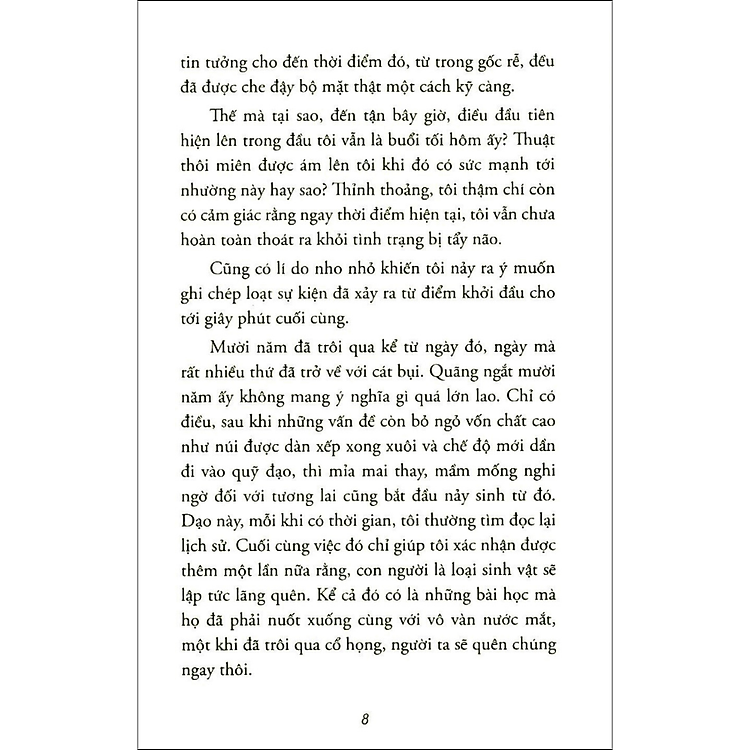 tin tưởng cho đến thời điểm đó, từ trong gốc rễ, đều đã được che đậy bộ mặt thật một cách kỹ càng.

Thế mà tại sao, đến tận bây giờ, điều đầu tiên hiện lên trong đầu tôi vẫn là buổi tối hôm ấy? Thuật thôi miên được ám lên tôi khi đó có sức mạnh tới nhường này hay sao? Thỉnh thoảng, tôi thậm chí còn có cảm giác rằng ngay thời điểm hiện tại, tôi vẫn chưa hoàn toàn thoát ra khỏi tình trạng bị tẩy não.

Cũng có lí do nho nhỏ khiến tôi nảy ra ý muốn ghi chép loạt sự kiện đã xảy ra từ điểm khởi đầu cho tới giây phút cuối cùng.

Mười năm đã trôi qua kể từ ngày đó, ngày mà rất nhiều thứ đã trở về với cát bụi. Quãng ngắt mười năm ấy không mang ý nghĩa gì quá lớn lao. Chỉ có điều, sau khi những vấn đề còn bỏ ngỏ vốn chất cao như núi được dàn xếp xong xuôi và chế độ mới dần đi vào quỹ đạo, thì mỉa mai thay, mầm mống nghi ngờ đối với tương lai cũng bắt đầu nảy sinh từ đó. Dạo này, mỗi khi có thời gian, tôi thường tìm đọc lại lịch sử. Cuối cùng việc đó chỉ giúp tôi xác nhận được thêm một lần nữa rằng, con người là loại sinh vật sẽ lập tức lãng quên. Kể cả đó có là những bài học mà họ đã phải nuốt xuống cùng với vô vàn nước mắt, một khi đã trôi qua cổ họng, người ta sẽ quên chúng ngay thôi.

8